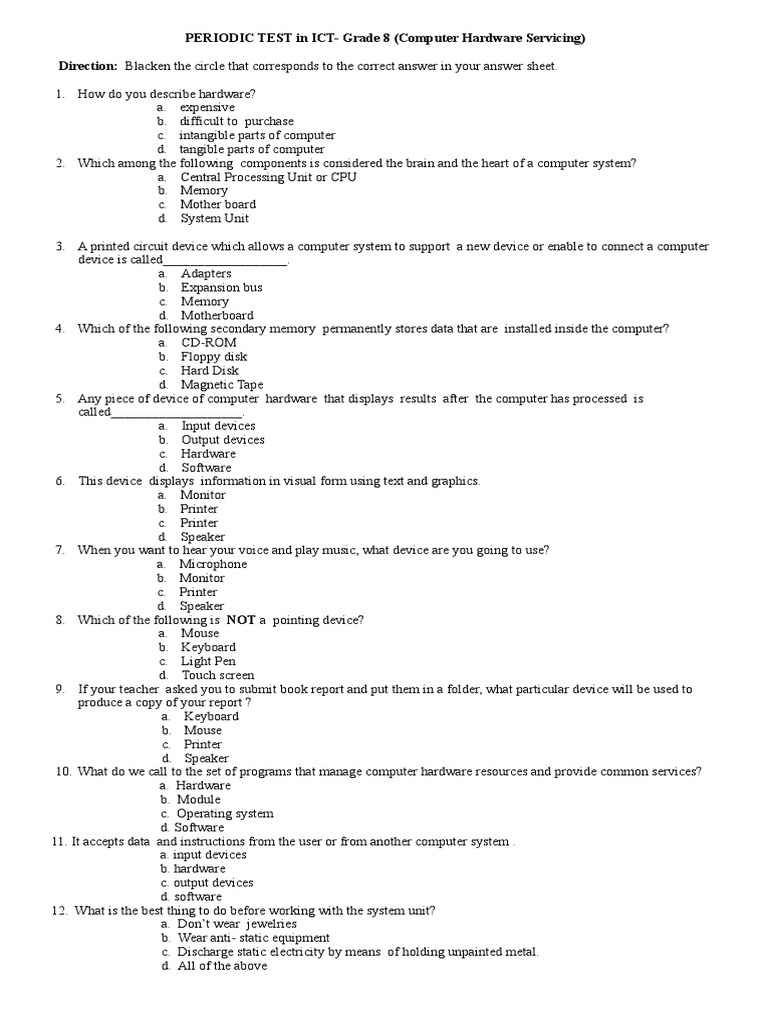 PERIODIC TEST in ICT- Grade 8 (Computer Hardware Servicing)

Direction: Blacken the circle that corresponds to the correct answer in your answer sheet.

1. How do you describe hardware?
a. expensive
b. difficult to purchase
c. intangible parts of computer
d. tangible parts of computer
2. Which among the following components is considered the brain and the heart of a computer system?
a. Central Processing Unit or CPU
b. Memory
c. Mother board
d. System Unit

3. A printed circuit device which allows a computer system to support a new device or enable to connect a computer device is called____________________.
a. Adapters
b. Expansion bus
c. Memory
d. Motherboard
4. Which of the following secondary memory permanently stores data that are installed inside the computer?
a. CD-ROM
b. Floppy disk
c. Hard Disk
d. Magnetic Tape
5. Any piece of device of computer hardware that displays results after the computer has processed is called____________________.
a. Input devices
b. Output devices
c. Hardware
d. Software
6. This device displays information in visual form using text and graphics.
a. Monitor
b. Printer
c. Printer
d. Speaker
7. When you want to hear your voice and play music, what device are you going to use?
a. Microphone
b. Monitor
c. Printer
d. Speaker
8. Which of the following is NOT a pointing device?
a. Mouse
b. Keyboard
c. Light Pen
d. Touch screen
9. If your teacher asked you to submit book report and put them in a folder, what particular device will be used to produce a copy of your report ?
a. Keyboard
b. Mouse
c. Printer
d. Speaker
10. What do we call to the set of programs that manage computer hardware resources and provide common services?
a. Hardware
b. Module
c. Operating system
d. Software
11. It accepts data and instructions from the user or from another computer system .
a. input devices
b. hardware
c. output devices
d. software
12. What is the best thing to do before working with the system unit?
a. Don't wear jewelries
b. Wear anti- static equipment
c. Discharge static electricity by means of holding unpainted metal.
d. All of the above